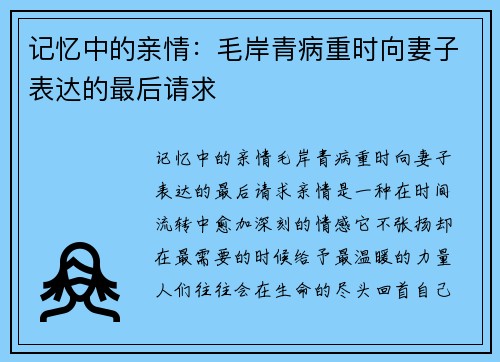 记忆中的亲情：毛岸青病重时向妻子表达的最后请求

记忆中的亲情毛岸青病重时向妻子表达的最后请求亲情是一种在时间流转中愈加深刻的情感它不张扬却在最需要的时候给予最温暖的力量人们往往会在生命的尽头回首自己